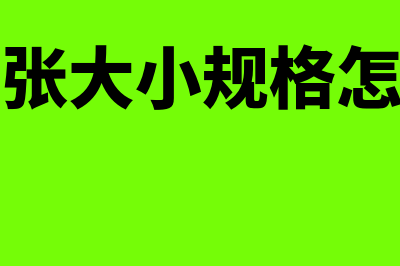 张大小规格怎